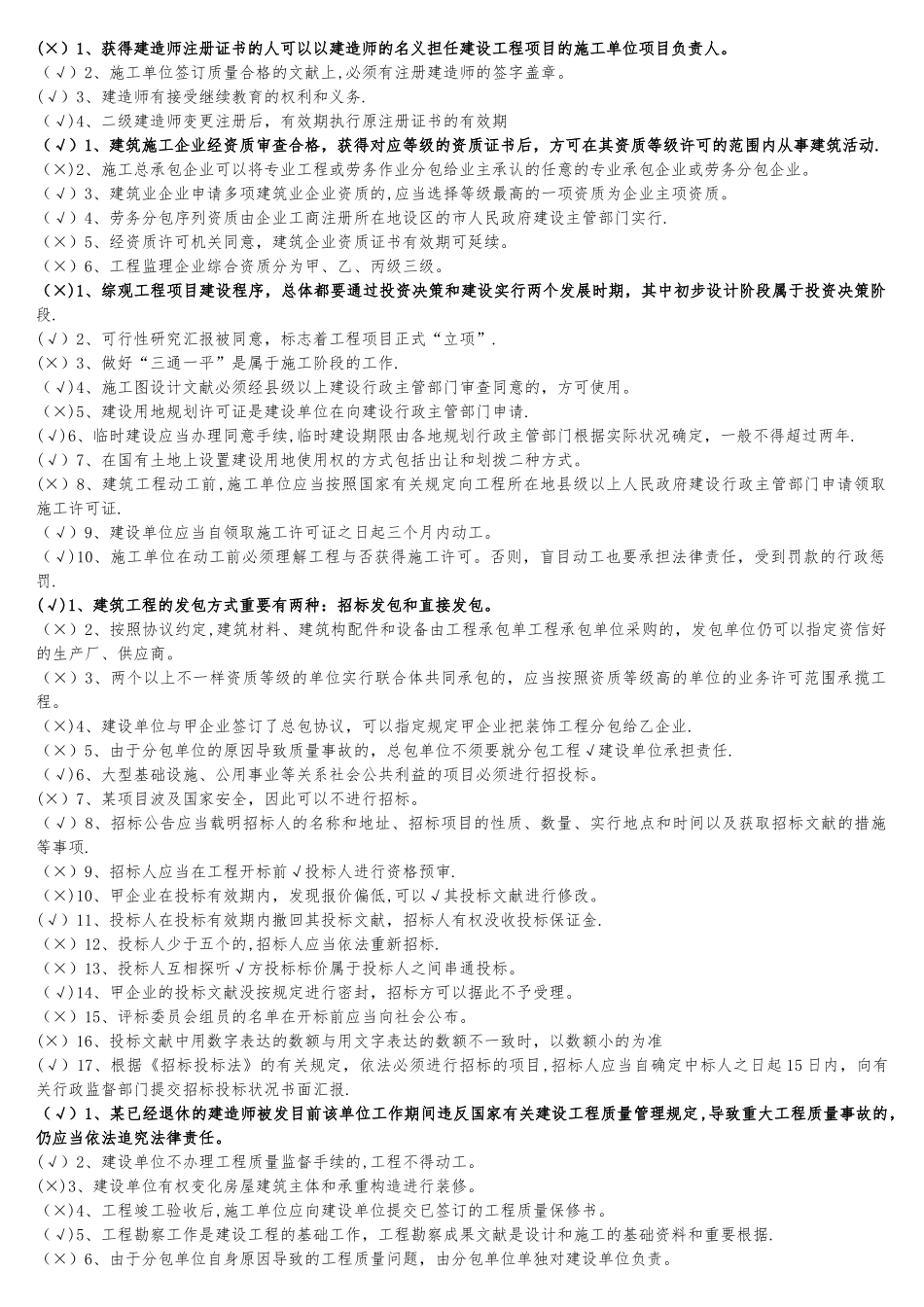 (×) 1、获得建造师注册证书的人可以以建造师的名义担任建设工程项目的施工单位项目负责人。
(√) 2、施工单位签订质量合格的文献上,必须有注册建造师的签字盖章。
(√) 3、建造师有接受继续教育的权利和义务.
(√)4、二级建造师变更注册后，有效期执行原注册证书的有效期
(√) 1、建筑施工企业经资质审查合格，获得对应等级的资质证书后，方可在其资质等级许可的范围内从事建筑活动.
(×)2、施工总承包企业可以将专业工程或劳务作业分包给业主承认的任意的专业承包企业或劳务分包企业。
(√) 3、建筑业企业申请多项建筑业企业资质的,应当选择等级最高的一项资质为企业主项资质。
(√) 4、劳务分包序列资质由企业工商注册所在地设区的市人民政府建设主管部门实行.
(×) 5、经资质许可机关同意，建筑企业资质证书有效期可延续。
(×) 6、工程监理企业综合资质分为甲、乙、丙级三级。
(×)1、综观工程项目建设程序，总体都要通过投资决策和建设实行两个发展时期，其中初步设计阶段属于投资决策阶段.
(√) 2、可行性研究汇报被同意，标志着工程项目正式“立项”.
(×) 3、做好“三通一平”是属于施工阶段的工作.
(√)4、施工图设计文献必须经县级以上建设行政主管部门审查同意的，方可使用。
(×)5、建设用地规划许可证是建设单位在向建设行政主管部门申请.
(√)6、临时建设应当办理同意手续,临时建设期限由各地规划行政主管部门根据实际状况确定，一般不得超过两年.
(√) 7、在国有土地上设置建设用地使用权的方式包括出让和划拨二种方式。
(×) 8、建筑工程动工前,施工单位应当按照国家有关规定向工程所在地县级以上人民政府建设行政主管部门申请领取施工许可证.
(√) 9、建设单位应当自领取施工许可证之日起三个月内动工。
(√)10、施工单位在动工前必须理解工程与否获得施工许可。否则，盲目动工也要承担法律责任，受到罚款的行政惩罚.
(√)1、建筑工程的发包方式重要有两种：招标发包和直接发包。
(×) 2、按照协议约定,建筑材料、建筑构配件和设备由工程承包单工程承包单位采购的，发包单位仍可以指定资信好的生产厂、供应商。
(×) 3、两个以上不一样资质等级的单位实行联合体共同承包的，应当按照资质等级高的单位的业务许可范围承揽工程。
(×)4、建设单位与甲企业签订了总包协议，可以指定规定甲企业把装饰工程分包给乙企业.
(×) 5、由于分包单位的原因导致质量事故的，总包单位不须要就分包工程√建设单位承担责任.
(√)6、大型基础设施、公用事业等关系社会公共利益的项目必须进行招投标。
(×) 7、某项目波及国家安全，因此可以不进行招标。
(√) 8、招标公告应当载明招标人的名称和地址、招标项目的性质、数量、实行地点和时间以及获取招标文献的措施等事项.
(×) 9、招标人应当在工程开标前√投标人进行资格预审.
(×)10、甲企业在投标有效期内，发现报价偏低,可以√其投标文献进行修改。
(√) 11、投标人在投标有效期内撤回其投标文献，招标人有权没收投标保证金.
(×) 12、投标人少于五个的,招标人应当依法重新招标.
(×) 13、投标人互相探听√方投标标价属于投标人之间串通投标。
(√)14、甲企业的投标文献没按规定进行密封，招标方可以据此不予受理。
(×) 15、评标委员会组员的名单在开标前应当向社会公布。
(×) 16、投标文献中用数字表达的数额与用文字表达的数额不一致时，以数额小的为准
(√) 17、根据《招标投标法》的有关规定，依法必须进行招标的项目,招标人应当自确定中标人之日起15日内，向有关行政监督部门提交招标投标状况书面汇报.
(√) 1、某已经退休的建造师被发目前该单位工作期间违反国家有关建设工程质量管理规定,导致重大工程质量事故的，仍应当依法追究法律责任。
(√) 2、建设单位不办理工程质量监督手续的,工程不得动工。
(×)3、建设单位有权变化房屋建筑主体和承重构造进行装修。
(×)4、工程竣工验收后,施工单位应向建设单位提交已签订的工程质量保修书。
(√)5、工程勘察工作是建设工程的基础工作，工程勘察成果文献是设计和施工的基础资料和重要根据.
(×) 6、由于分包单位自身原因导致的工程质量问题，由分包单位单独对建设单位负责。